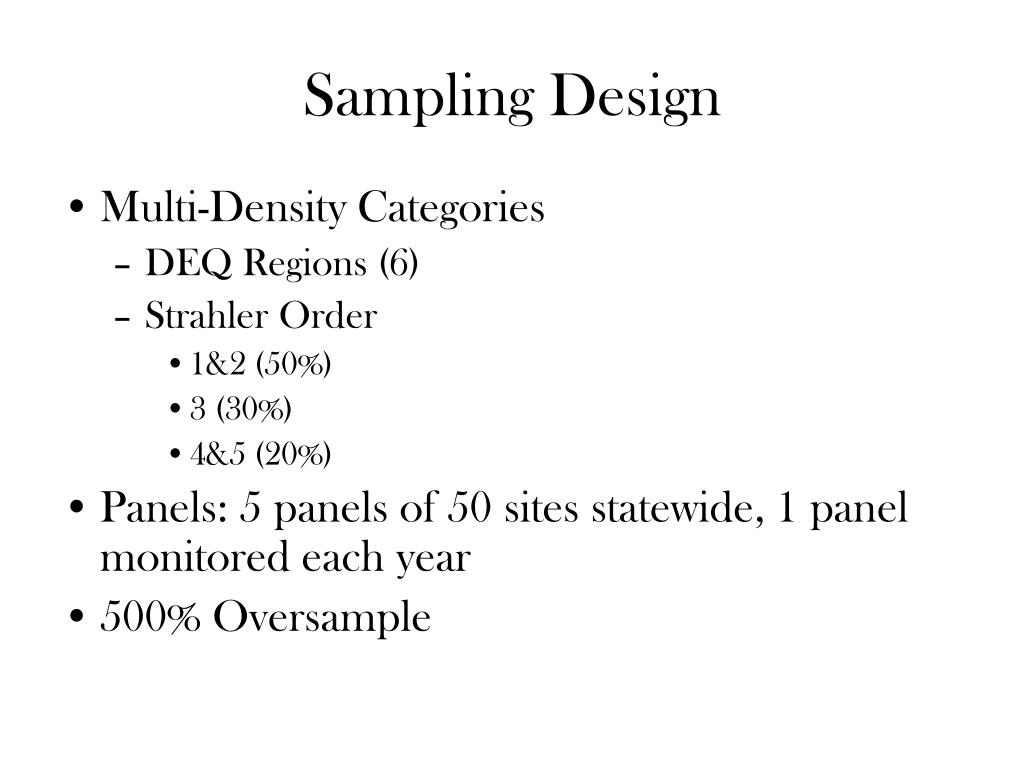 Sampling Design

• Multi-Density Categories
  – DEQ Regions (6)
  – Strahler Order
    • 1&2 (50%)
    • 3 (30%)
    • 4&5 (20%)
• Panels: 5 panels of 50 sites statewide, 1 panel monitored each year
• 500% Oversample